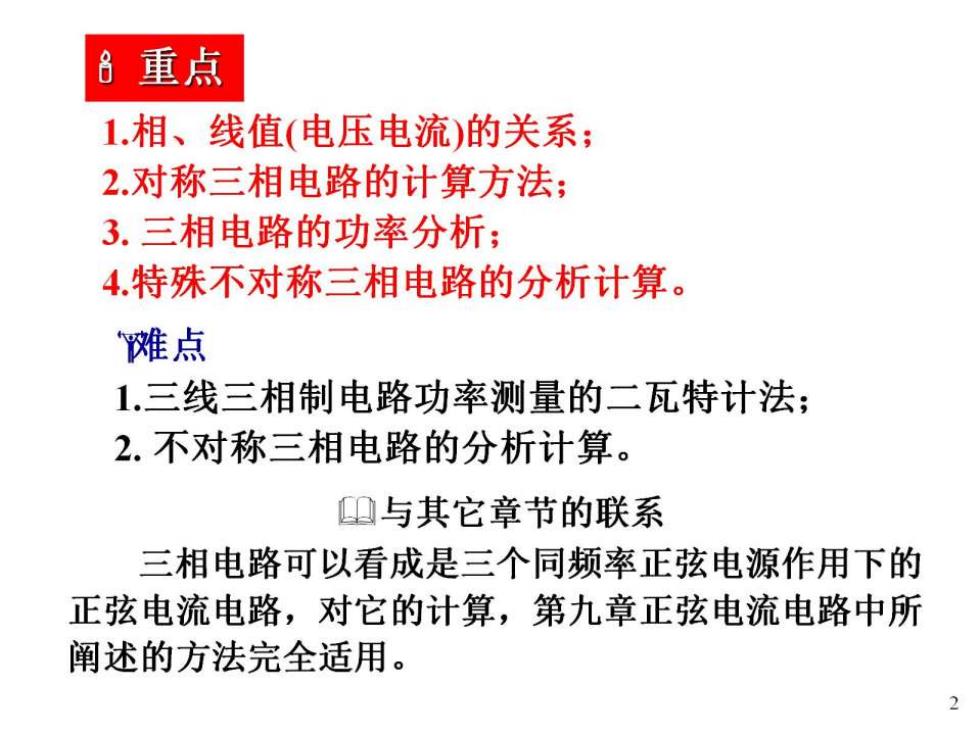 重点

1.相、线值(电压电流)的关系；
2.对称三相电路的计算方法；
3. 三相电路的功率分析；
4.特殊不对称三相电路的分析计算。

难点

1.三线三相制电路功率测量的二瓦特计法；
2. 不对称三相电路的分析计算。

与其它章节的联系

三相电路可以看成是三个同频率正弦电源作用下的正弦电流电路，对它的计算，第九章正弦电流电路中所阐述的方法完全适用。

2